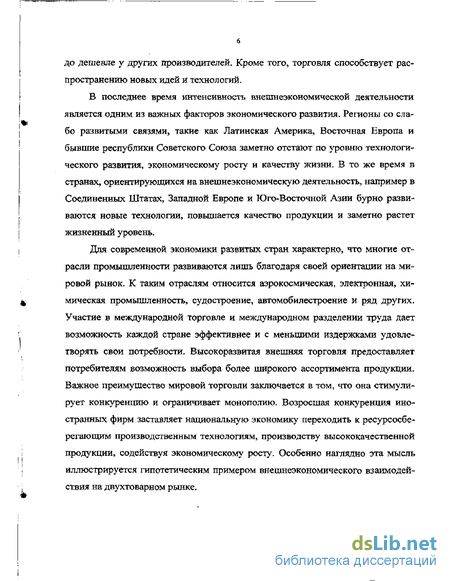 6

до дешевле у других производителей. Кроме того, торговля способствует распространению новых идей и технологий.

В последнее время интенсивность внешнеэкономической деятельности является одним из важных факторов экономического развития. Регионы со слабо развитыми связями, такие как Латинская Америка, Восточная Европа и бывшие республики Советского Союза заметно отстают по уровню технологического развития, экономическому росту и качеству жизни. В то же время в странах, ориентирующихся на внешнеэкономическую деятельность, например в Соединенных Штатах, Западной Европе и Юго-Восточной Азии бурно развиваются новые технологии, повышается качество продукции и заметно растет жизненный уровень.

Для современной экономики развитых стран характерно, что многие отрасли промышленности развиваются лишь благодаря своей ориентации на мировой рынок. К таким отраслям относится аэрокосмическая, электронная, химическая промышленность, судостроение, автомобилестроение и ряд других. Участие в международной торговле и международном разделении труда дает возможность каждой стране эффективнее и с меньшими издержками удовлетворять свои потребности. Высокоразвитая внешняя торговля предоставляет потребителям возможность выбора более широкого ассортимента продукции. Важное преимущество мировой торговли заключается в том, что она стимулирует конкуренцию и ограничивает монополию. Возросшая конкуренция иностранных фирм заставляет национальную экономику переходить к ресурсосберегающим производственным технологиям, производству высококачественной продукции, содействуя экономическому росту. Особенно наглядно эта мысль иллюстрируется гипотетическим примером внешнеэкономического взаимодействия на двухтоварном рынке.

dsLib.net
библиотека диссертаций